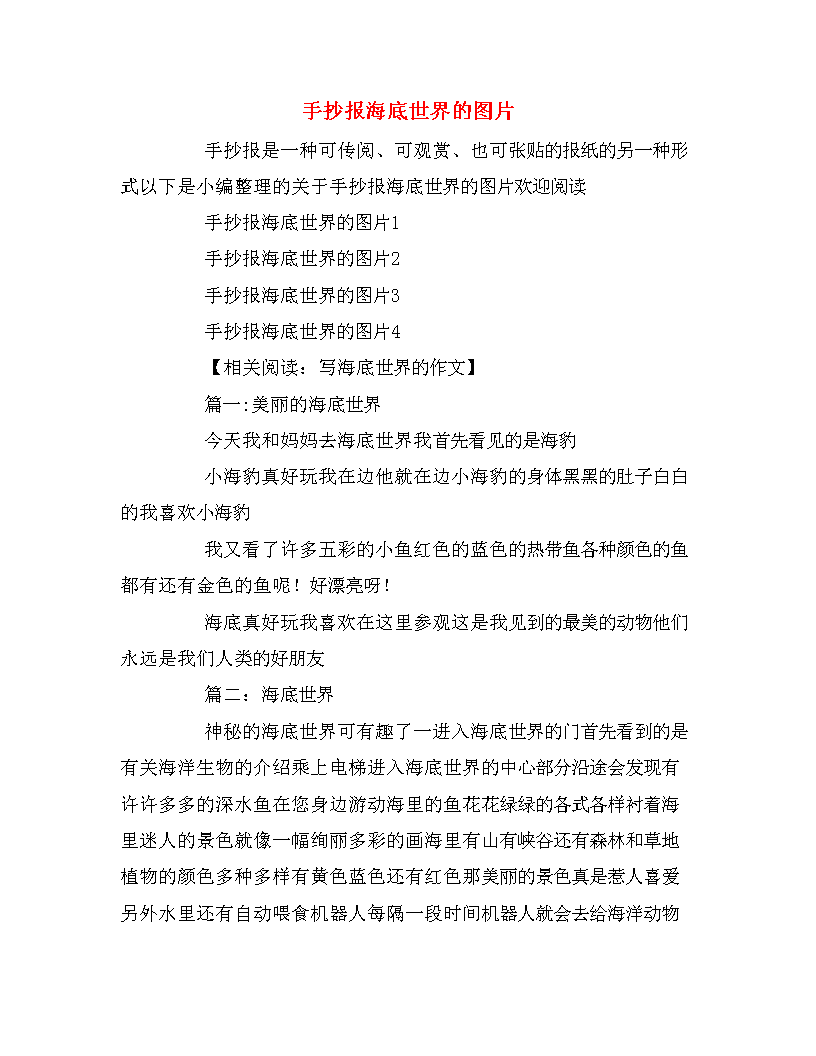 手抄报海底世界的图片

手抄报是一种可传阅、可观赏、也可张贴的报纸的另一种形式以下是小编整理的关于手抄报海底世界的图片欢迎阅读

手抄报海底世界的图片1

手抄报海底世界的图片2

手抄报海底世界的图片3

手抄报海底世界的图片4

【相关阅读：写海底世界的作文】

篇一:美丽的海底世界

今天我和妈妈去海底世界我首先看见的是海豹

小海豹真好玩我在边他就在边小海豹的身体黑黑的肚子白白的我喜欢小海豹

我又看了许多五彩的小鱼红色的蓝色的热带鱼各种颜色的鱼都有还有金色的鱼呢！好漂亮呀！

海底真好玩我喜欢在这里参观这是我见到的最美的动物他们永远是我们人类的好朋友

篇二：海底世界

神秘的海底世界可有趣了一进入海底世界的门首先看到的是有关海洋生物的介绍乘上电梯进入海底世界的中心部分沿途会发现有许许多多的深水鱼在您身边游动海里的鱼花花绿绿的各式各样衬着海里迷人的景色就像一幅绚丽多彩的画海里有山有峡谷还有森林和草地植物的颜色多种多样有黄色蓝色还有红色那美丽的景色真是惹人喜爱另外水里还有自动喂食机器人每隔一段时间机器人就会去给海洋动物